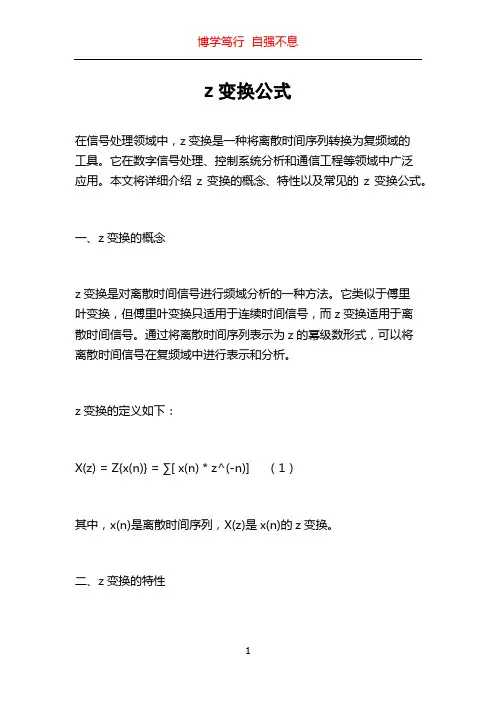 博学笃行 自强不息

z 变换公式

在信号处理领域中，z 变换是一种将离散时间序列转换为复频域的工具。它在数字信号处理、控制系统分析和通信工程等领域中广泛应用。本文将详细介绍 z 变换的概念、特性以及常见的 z 变换公式。

一、z 变换的概念

z 变换是对离散时间信号进行频域分析的一种方法。它类似于傅里叶变换，但傅里叶变换只适用于连续时间信号，而 z 变换适用于离散时间信号。通过将离散时间序列表示为 z 的幂级数形式，可以将离散时间信号在复频域中进行表示和分析。

z 变换的定义如下：

X(z) = Z{x(n)} = ∑[ x(n) * z^(-n)]　（1）

其中，x(n)是离散时间序列，X(z)是 x(n)的 z 变换。

二、z 变换的特性

1